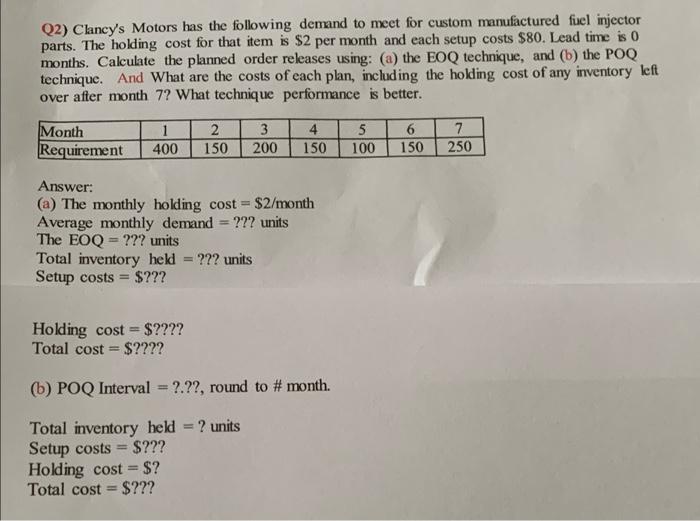 Q2) Clancy's Motors has the following demand to meet for custom manufactured fuel injector parts. The holding cost for that item is \$2 per month and each setup costs \$80. Lead time is 0 months. Calculate the planned order releases using: (a) the EOQ technique, and (b) the POQ technique. And What are the costs of each plan, including the holding cost of any inventory left over after month 7? What technique performance is better.

| Month | 1 | 2 | 3 | 4 | 5 | 6 | 7 |
|---|---|---|---|---|---|---|---|
| Requirement | 400 | 150 | 200 | 150 | 100 | 150 | 250 |

Answer:
(a) The monthly holding cost = \$2/month
Average monthly demand = ??? units
The EOQ = ??? units
Total inventory held = ??? units
Setup costs = \$???

Holding cost = \$????
Total cost = \$????

(b) POQ Interval = ?.??, round to # month.

Total inventory held = ? units
Setup costs = \$???
Holding cost = \$?
Total cost = \$???